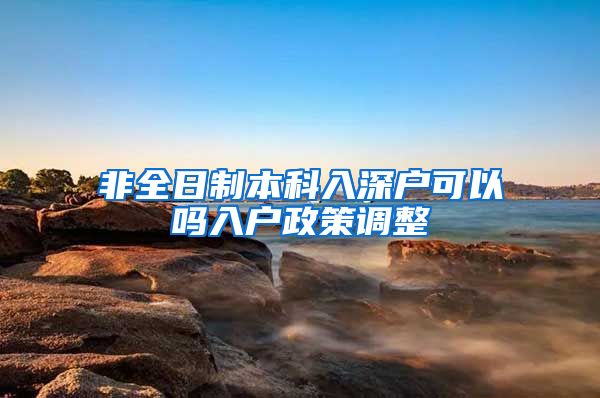 非全日制本科入深户可以吗入户政策调整